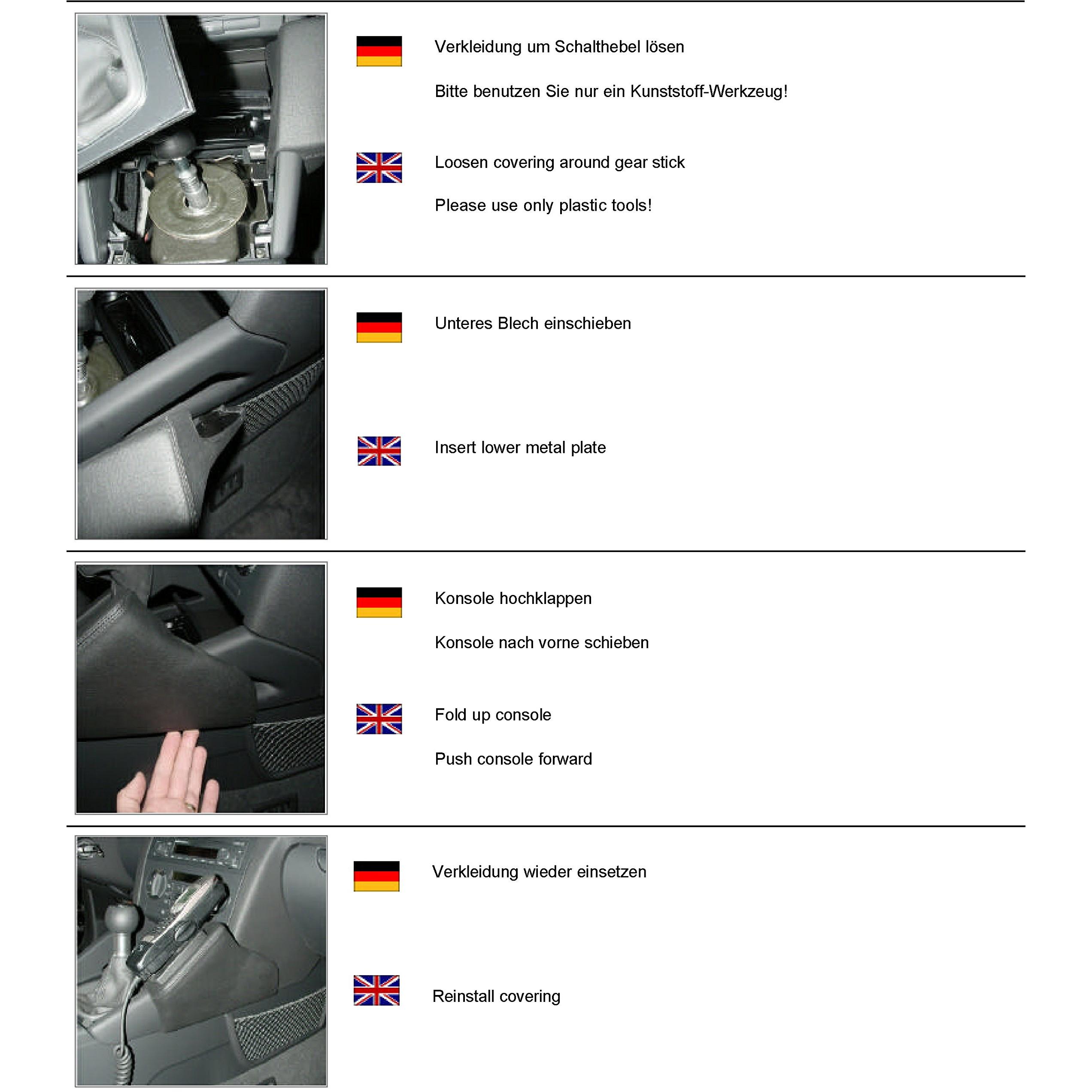 Verkleidung um Schalthebel lösen

Bitte benutzen Sie nur ein Kunststoff-Werkzeug!

Loosen covering around gear stick

Please use only plastic tools!

Unteres Blech einschieben

Insert lower metal plate

Konsole hochklappen

Konsole nach vorne schieben

Fold up console

Push console forward

Verkleidung wieder einsetzen

Reinstall covering